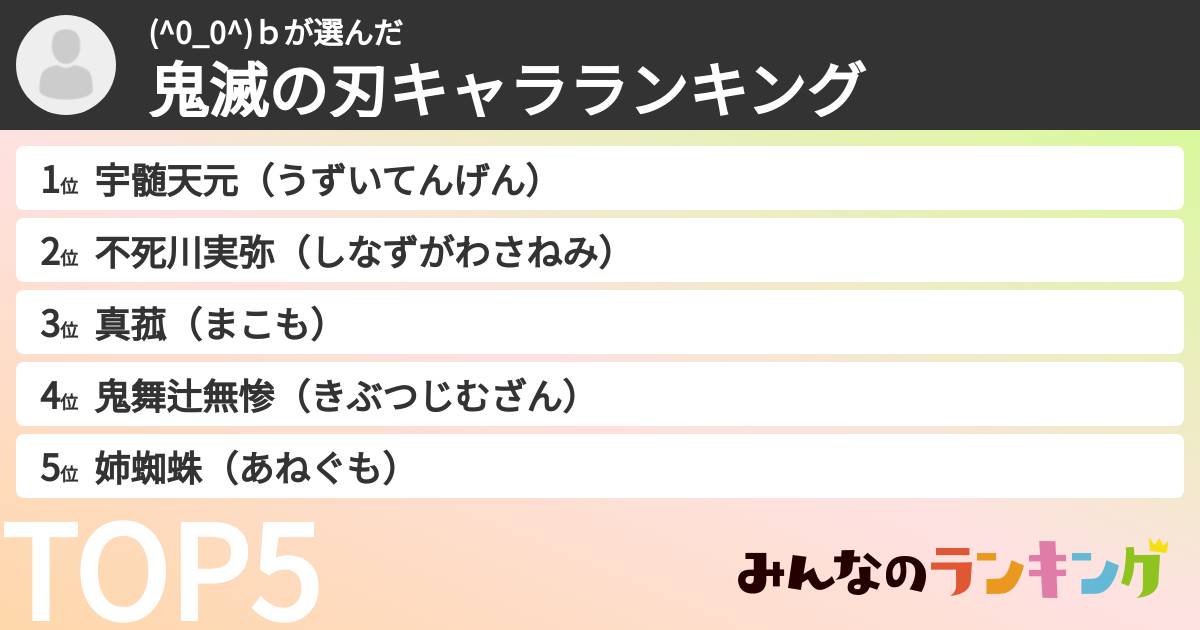 (^0_0^)ｂが選んだ
鬼滅の刃キャラランキング

1位 宇髄天元（うずいてんげん）
2位 不死川実弥（しなずがわさねみ）
3位 真菰（まこも）
4位 鬼舞辻無惨（きぶつじむざん）
5位 姉蜘蛛（あねぐも）

TOP5

みんなのランキング